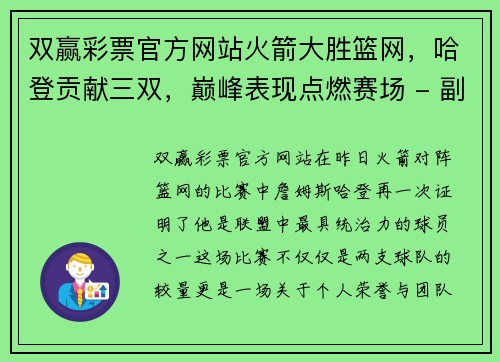 双赢彩票官方网站火箭大胜篮网，哈登贡献三双，巅峰表现点燃赛场 - 副

双赢彩票官方网站在昨日火箭对阵篮网的比赛中詹姆斯哈登再一次证明了他是联盟中最具统治力的球员之一这场比赛不仅仅是两支球队的较量更是一场关于个人荣誉与团队